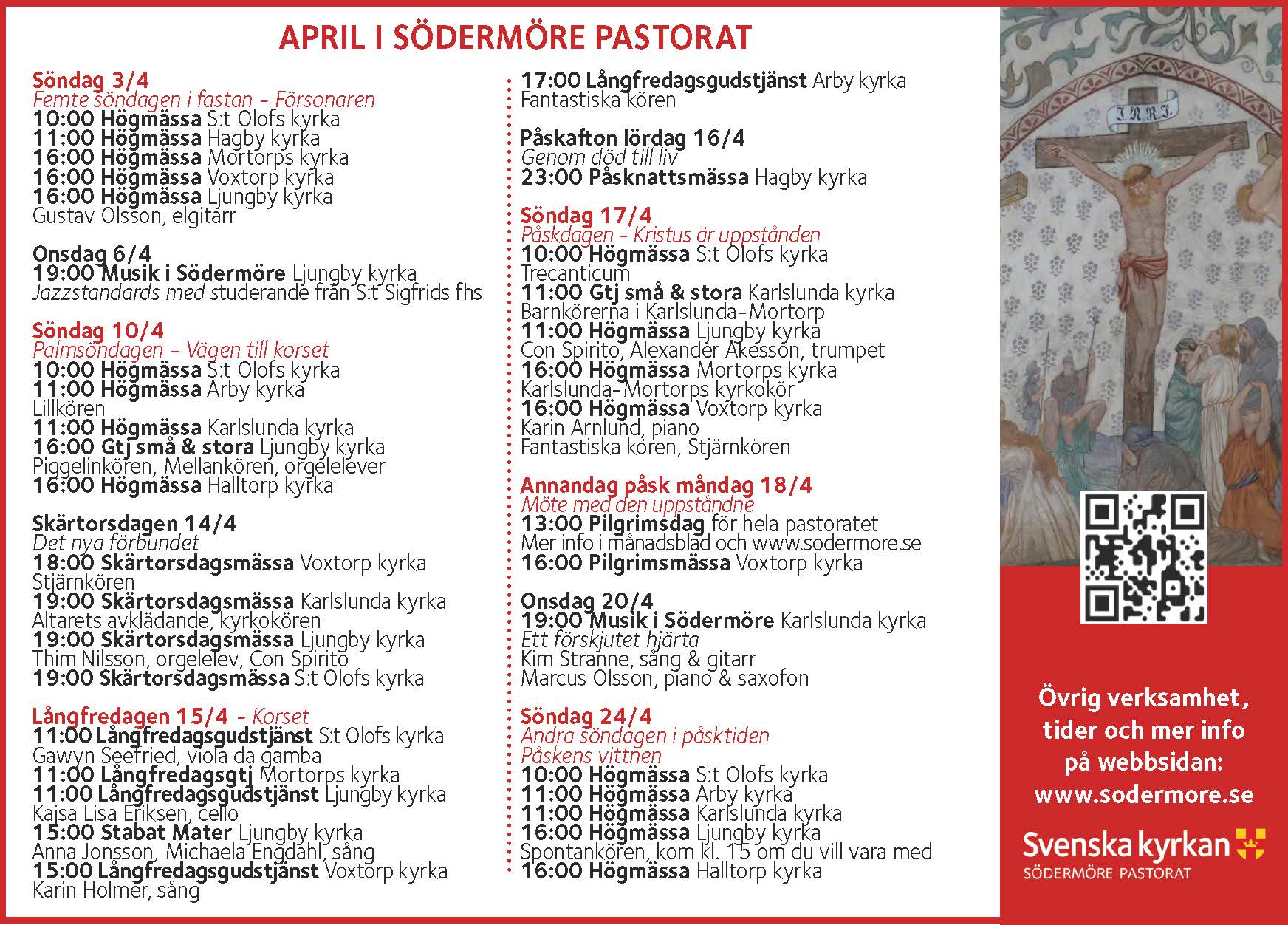 APRIL I SÖDERMÖRE PASTORAT

Söndag 3/4
Femte söndagen i fastan - Försonaren
10:00 Högmässa S:t Olofs kyrka
11:00 Högmässa Hagby kyrka
16:00 Högmässa Mortorps kyrka
16:00 Högmässa Voxtorp kyrka
16:00 Högmässa Ljungby kyrka
Gustav Olsson, elgitarr

Onsdag 6/4
19:00 Musik i Södermöre Ljungby kyrka
Jazzstandards med studerande från S:t Sigfrids fhs

Söndag 10/4
Palmsöndagen - Vägen till korset
10:00 Högmässa S:t Olofs kyrka
11:00 Högmässa Arby kyrka
Lillkören
11:00 Högmässa Karlslunda kyrka
16:00 Gtj små & stora Ljungby kyrka
Piggelinkören, Mellankören, orgelelever
16:00 Högmässa Halltorp kyrka

Skärtorsdagen 14/4
Det nya förbundet
18:00 Skärtorsdagsmässa Voxtorp kyrka
Stjärnkören
19:00 Skärtorsdagsmässa Karlslunda kyrka
Altarets avklädande, kyrkokören
19:00 Skärtorsdagsmässa Ljungby kyrka
Thim Nilsson, orgelelev, Con Spirito
19:00 Skärtorsdagsmässa S:t Olofs kyrka

Långfredagen 15/4 - Korset
11:00 Långfredagsgudstjänst S:t Olofs kyrka
Gawyn Seefried, viola da gamba
11:00 Långfredagsgtj Mortorps kyrka
11:00 Långfredagsgudstjänst Ljungby kyrka
Kajsa Lisa Eriksen, cello
15:00 Stabat Mater Ljungby kyrka
Anna Jonsson, Michaela Engdahl, sång
15:00 Långfredagsgudstjänst Voxtorp kyrka
Karin Holmer, sång

17:00 Långfredagsgudstjänst Arby kyrka
Fantastiska kören

Påskafton lördag 16/4
Genom död till liv
23:00 Påsknattsmässa Hagby kyrka

Söndag 17/4
Påskdagen - Kristus är uppstånden
10:00 Högmässa S:t Olofs kyrka
Trecanticum
11:00 Gtj små & stora Karlslunda kyrka
Barnkörerna i Karlslunda-Mortorp
11:00 Högmässa Ljungby kyrka
Con Spirito, Alexander Åkesson, trumpet
16:00 Högmässa Mortorps kyrka
Karlslunda-Mortorps kyrkokör
16:00 Högmässa Voxtorp kyrka
Karin Arnlund, piano
Fantastiska kören, Stjärnkören

Annandag påsk måndag 18/4
Möte med den uppståndne
13:00 Pilgrimsdag för hela pastoratet
Mer info i månadsblad och www.sodermore.se
16:00 Pilgrimsmässa Voxtorp kyrka

Onsdag 20/4
19:00 Musik i Södermöre Karlslunda kyrka
Ett förskjutet hjärta
Kim Stranne, sång & gitarr
Marcus Olsson, piano & saxofon

Söndag 24/4
Andra söndagen i påsktiden
Påskens vittnen
10:00 Högmässa S:t Olofs kyrka
11:00 Högmässa Arby kyrka
11:00 Högmässa Karlslunda kyrka
16:00 Högmässa Ljungby kyrka
Spontankören, kom kl. 15 om du vill vara med
16:00 Högmässa Halltorp kyrka

I.N.R.I.

Övrig verksamhet, tider och mer info på webbsidan: www.sodermore.se

Svenska kyrkan
SÖDERMÖRE PASTORAT